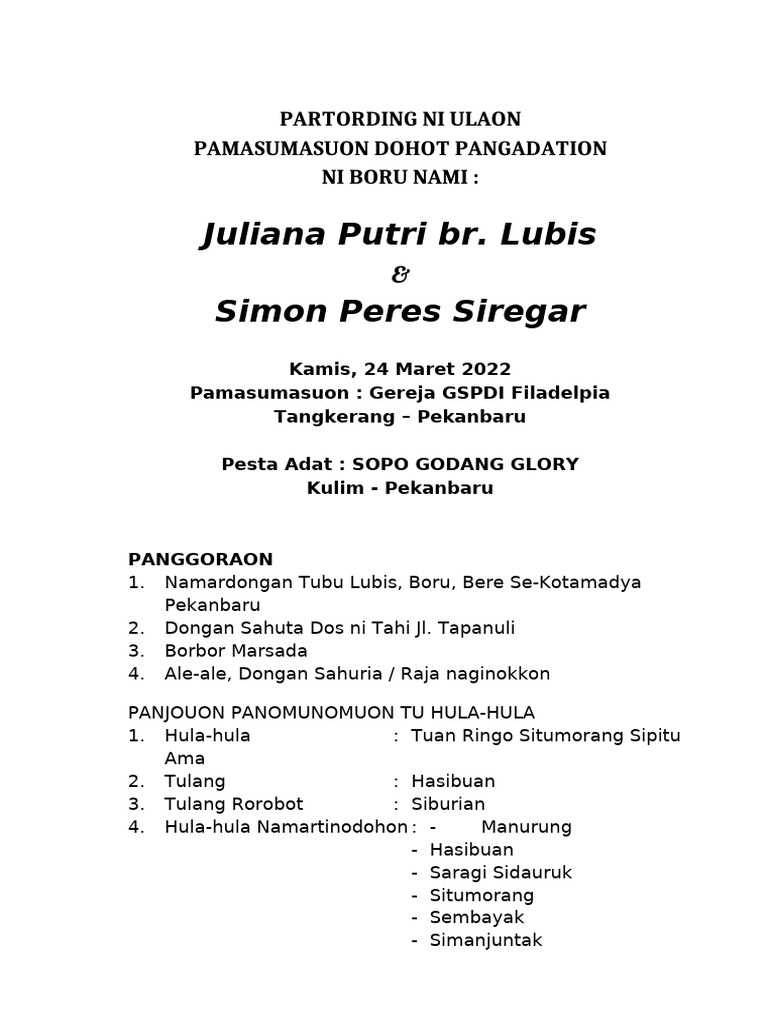 PARTORDING NI ULAON
PAMASUMASUON DOHOT PANGADATION
NI BORU NAMI :

Juliana Putri br. Lubis
&
Simon Peres Siregar

Kamis, 24 Maret 2022
Pamasumasuon : Gereja GSPDI Filadelpia
Tangkerang – Pekanbaru

Pesta Adat : SOPO GODANG GLORY
Kulim - Pekanbaru

PANGGORAON
1. Namardongan Tubu Lubis, Boru, Bere Se-Kotamadya Pekanbaru
2. Dongan Sahuta Dos ni Tahi Jl. Tapanuli
3. Borbor Marsada
4. Ale-ale, Dongan Sahuria / Raja naginokkon

PANJOUON PANOMUNOMUON TU HULA-HULA
1. Hula-hula : Tuan Ringo Situmorang Sipitu Ama
2. Tulang : Hasibuan
3. Tulang Rorobot : Siburian
4. Hula-hula Namartinodohon : - Manurung
- Hasibuan
- Saragi Sidauruk
- Situmorang
- Sembayak
- Simanjuntak